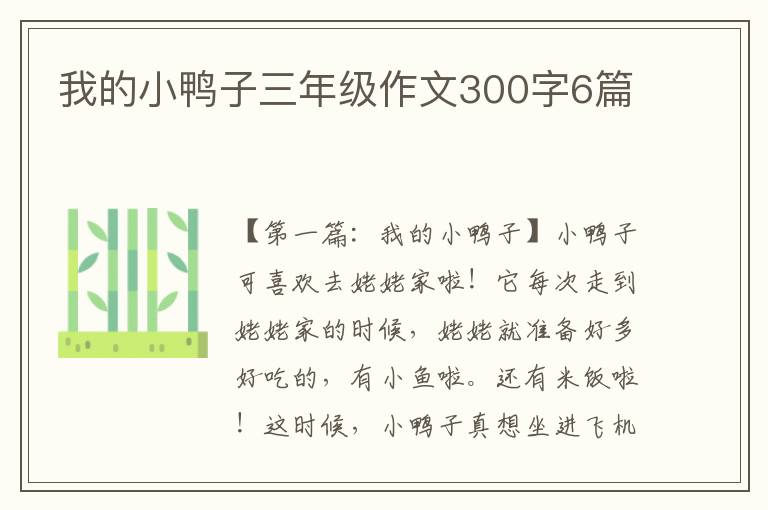 我的小鸭子三年级作文300字6篇

【第一篇：我的小鸭子】小鸭子可喜欢去姥姥家啦！它每次走到姥姥家的时候，姥姥就准备好多好吃的，有小鱼啦。还有米饭啦！这时候，小鸭子真想坐进飞机